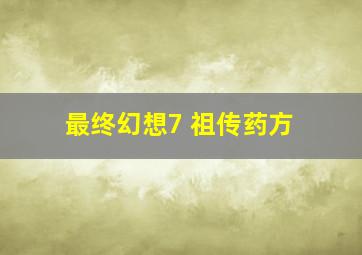 最终幻想7 祖传药方